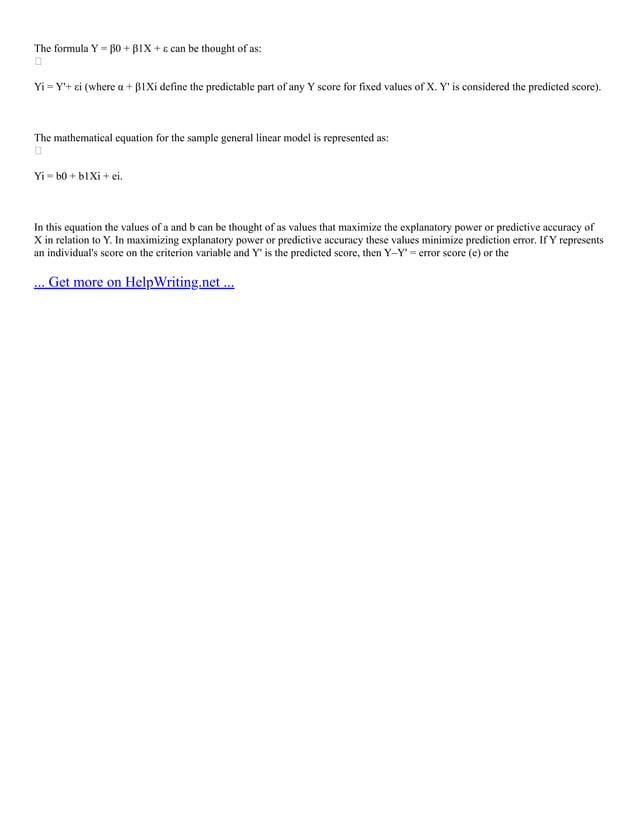 The formula Y = β0 + β1X + ε can be thought of as:

Yi = Y'+ εi (where α + β1Xi define the predictable part of any Y score for fixed values of X. Y' is considered the predicted score).

The mathematical equation for the sample general linear model is represented as:

Yi = b0 + b1Xi + ei.

In this equation the values of a and b can be thought of as values that maximize the explanatory power or predictive accuracy of X in relation to Y. In maximizing explanatory power or predictive accuracy these values minimize prediction error. If Y represents an individual's score on the criterion variable and Y' is the predicted score, then Y–Y' = error score (e) or the

... Get more on HelpWriting.net ...